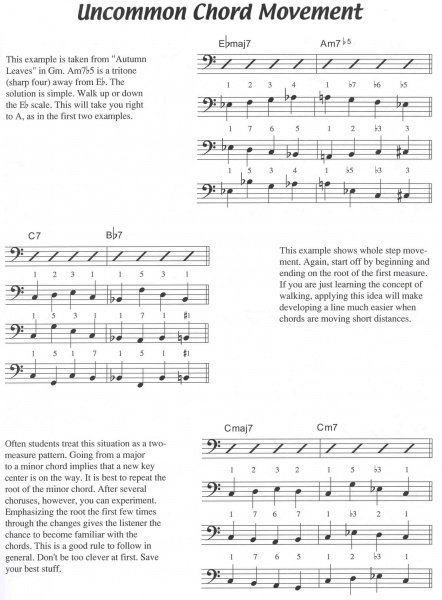 Uncommon Chord Movement

This example is taken from "Autumn Leaves" in Gm. Am7♭5 is a tritone (sharp four) away from E♭. The solution is simple. Walk up or down the E♭ scale. This will take you right to A, as in the first two examples.

E♭maj7 Am7♭5

1 2 3 4 1 ♭7 ♭6 ♭5

1 7 6 5 1 2 ♭3 3

1 5 3 4 1 ♭5 ♭3 3

C7 B♭7

1 2 3 1 1 5 3 1

1 5 3 1 1 7 1 ♯1

1 5 1 7 1 5 1 ♯1

This example shows whole step movement. Again, start off by beginning and ending on the root of the first measure. If you are just learning the concept of walking, applying this idea will make developing a line much easier when chords are moving short distances.

Often students treat this situation as a two-measure pattern. Going from a major to a minor chord implies that a new key center is on the way. It is best to repeat the root of the minor chord. After several choruses, however, you can experiment. Emphasizing the root the first few times through the changes gives the listener the chance to become familiar with the chords. This is a good rule to follow in general. Don't be too clever at first. Save your best stuff.

Cmaj7 Cm7

1 2 3 2 1 5 ♭3 1

1 7 6 7 1 ♭3 2 1

1 7 6 5 1 2 ♭3 1